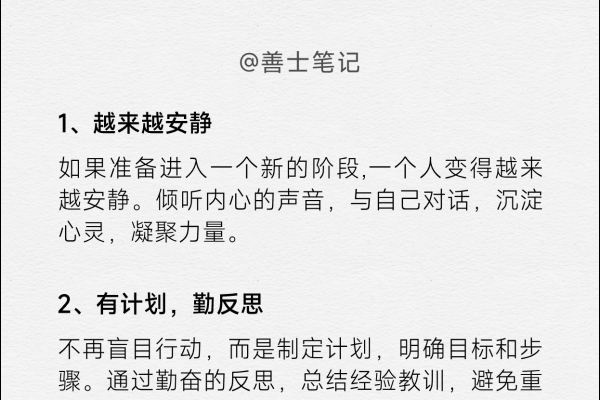 @善士笔记

1、越来越安静

如果准备进入一个新的阶段,一个人变得越来越安静。倾听内心的声音，与自己对话，沉淀心灵，凝聚力量。

2、有计划，勤反思

不再盲目行动，而是制定计划，明确目标和步骤。通过勤奋的反思，总结经验教训，避免重